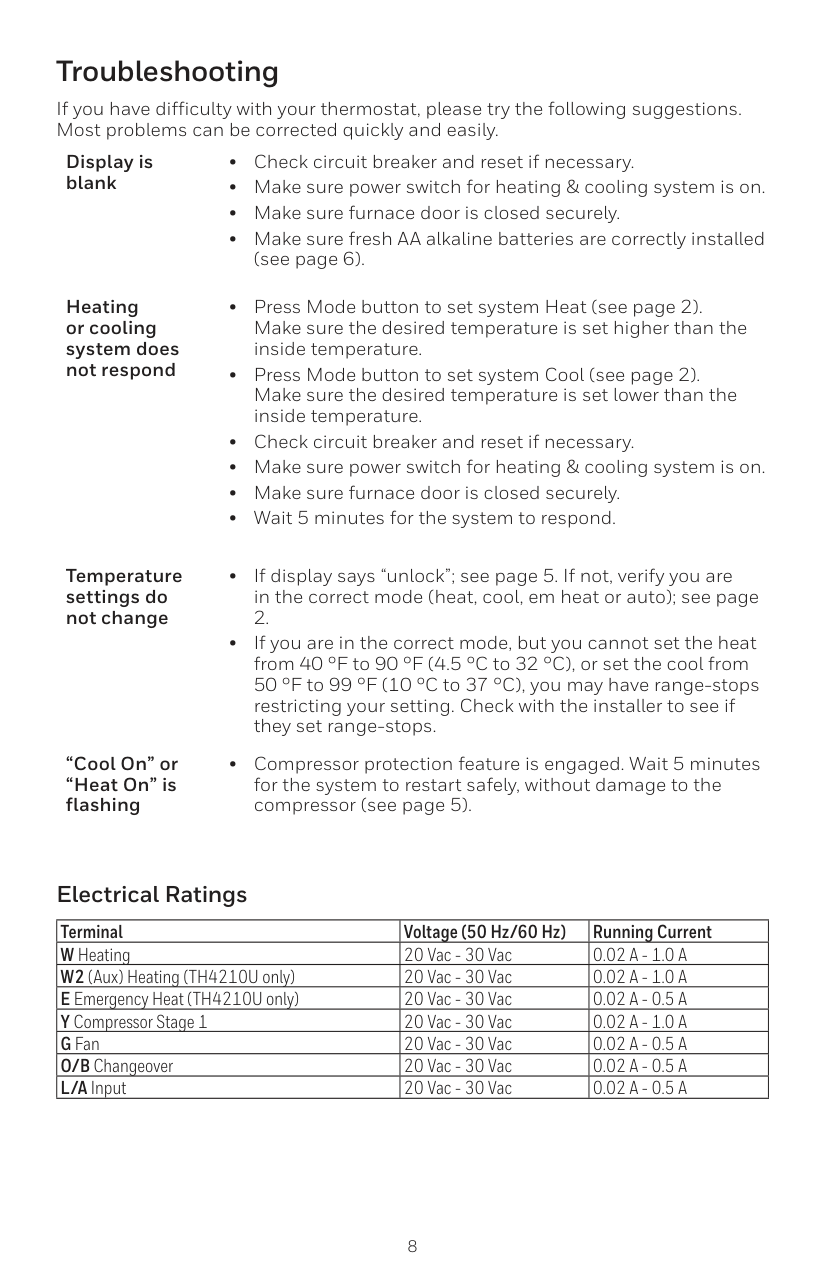 Troubleshooting

If you have difficulty with your thermostat, please try the following suggestions. Most problems can be corrected quickly and easily.

Display is blank

• Check circuit breaker and reset if necessary.
• Make sure power switch for heating & cooling system is on.
• Make sure furnace door is closed securely.
• Make sure fresh AA alkaline batteries are correctly installed (see page 6).

Heating or cooling system does not respond

• Press Mode button to set system Heat (see page 2). Make sure the desired temperature is set higher than the inside temperature.
• Press Mode button to set system Cool (see page 2). Make sure the desired temperature is set lower than the inside temperature.
• Check circuit breaker and reset if necessary.
• Make sure power switch for heating & cooling system is on.
• Make sure furnace door is closed securely.
• Wait 5 minutes for the system to respond.

Temperature settings do not change

• If display says “unlock”; see page 5. If not, verify you are in the correct mode (heat, cool, em heat or auto); see page 2.
• If you are in the correct mode, but you cannot set the heat from 40 °F to 90 °F (4.5 °C to 32 °C), or set the cool from 50 °F to 99 °F (10 °C to 37 °C), you may have range-stops restricting your setting. Check with the installer to see if they set range-stops.

“Cool On” or “Heat On” is flashing

• Compressor protection feature is engaged. Wait 5 minutes for the system to restart safely, without damage to the compressor (see page 5).

Electrical Ratings

| Terminal | Voltage (50 Hz/60 Hz) | Running Current |
|---|---|---|
| W Heating | 20 Vac - 30 Vac | 0.02 A - 1.0 A |
| W2 (Aux) Heating (TH4210U only) | 20 Vac - 30 Vac | 0.02 A - 1.0 A |
| E Emergency Heat (TH4210U only) | 20 Vac - 30 Vac | 0.02 A - 0.5 A |
| Y Compressor Stage 1 | 20 Vac - 30 Vac | 0.02 A - 1.0 A |
| G Fan | 20 Vac - 30 Vac | 0.02 A - 0.5 A |
| O/B Changeover | 20 Vac - 30 Vac | 0.02 A - 0.5 A |
| L/A Input | 20 Vac - 30 Vac | 0.02 A - 0.5 A |

8